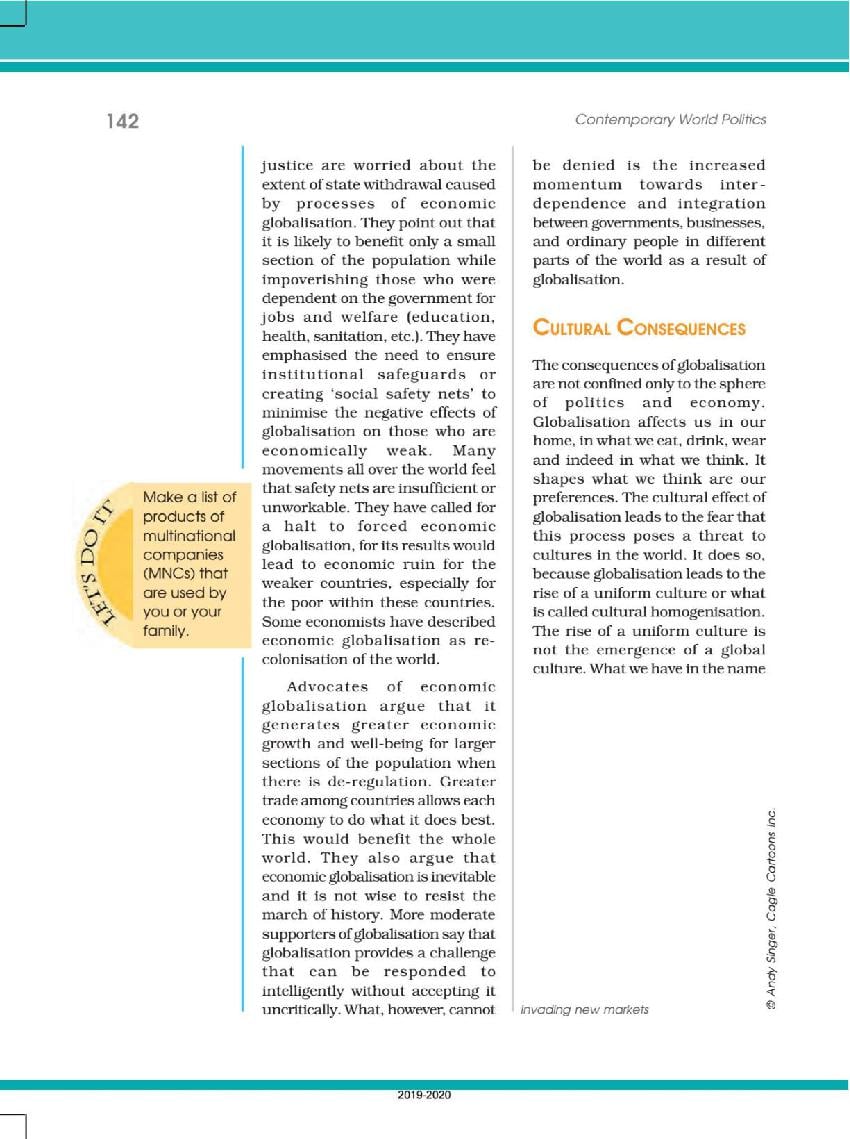 142

Contemporary World Politics

LET'S DO IT

Make a list of products of multinational companies (MNCs) that are used by you or your family.

justice are worried about the extent of state withdrawal caused by processes of economic globalisation. They point out that it is likely to benefit only a small section of the population while impoverishing those who were dependent on the government for jobs and welfare (education, health, sanitation, etc.). They have emphasised the need to ensure institutional safeguards or creating 'social safety nets' to minimise the negative effects of globalisation on those who are economically weak. Many movements all over the world feel that safety nets are insufficient or unworkable. They have called for a halt to forced economic globalisation, for its results would lead to economic ruin for the weaker countries, especially for the poor within these countries. Some economists have described economic globalisation as re-colonisation of the world.

Advocates of economic globalisation argue that it generates greater economic growth and well-being for larger sections of the population when there is de-regulation. Greater trade among countries allows each economy to do what it does best. This would benefit the whole world. They also argue that economic globalisation is inevitable and it is not wise to resist the march of history. More moderate supporters of globalisation say that globalisation provides a challenge that can be responded to intelligently without accepting it uncritically. What, however, cannot be denied is the increased momentum towards inter-dependence and integration between governments, businesses, and ordinary people in different parts of the world as a result of globalisation.

CULTURAL CONSEQUENCES

The consequences of globalisation are not confined only to the sphere of politics and economy. Globalisation affects us in our home, in what we eat, drink, wear and indeed in what we think. It shapes what we think are our preferences. The cultural effect of globalisation leads to the fear that this process poses a threat to cultures in the world. It does so, because globalisation leads to the rise of a uniform culture or what is called cultural homogenisation. The rise of a uniform culture is not the emergence of a global culture. What we have in the name

invading new markets

© Andy Singer, Cagle Cartoons Inc.

2019-2020